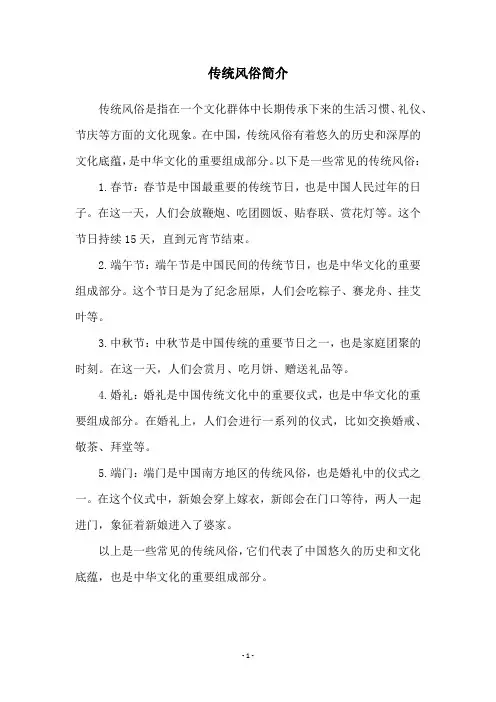 传统风俗简介

传统风俗是指在一个文化群体中长期传承下来的生活习惯、礼仪、节庆等方面的文化现象。在中国，传统风俗有着悠久的历史和深厚的文化底蕴，是中华文化的重要组成部分。以下是一些常见的传统风俗：

1.春节：春节是中国最重要的传统节日，也是中国人民过年的日子。在这一天，人们会放鞭炮、吃团圆饭、贴春联、赏花灯等。这个节日持续15天，直到元宵节结束。

2.端午节：端午节是中国民间的传统节日，也是中华文化的重要组成部分。这个节日是为了纪念屈原，人们会吃粽子、赛龙舟、挂艾叶等。

3.中秋节：中秋节是中国传统的重要节日之一，也是家庭团聚的时刻。在这一天，人们会赏月、吃月饼、赠送礼品等。

4.婚礼：婚礼是中国传统文化中的重要仪式，也是中华文化的重要组成部分。在婚礼上，人们会进行一系列的仪式，比如交换婚戒、敬茶、拜堂等。

5.端门：端门是中国南方地区的传统风俗，也是婚礼中的仪式之一。在这个仪式中，新娘会穿上嫁衣，新郎会在门口等待，两人一起进门，象征着新娘进入了婆家。

以上是一些常见的传统风俗，它们代表了中国悠久的历史和文化底蕴，也是中华文化的重要组成部分。

- 1 -